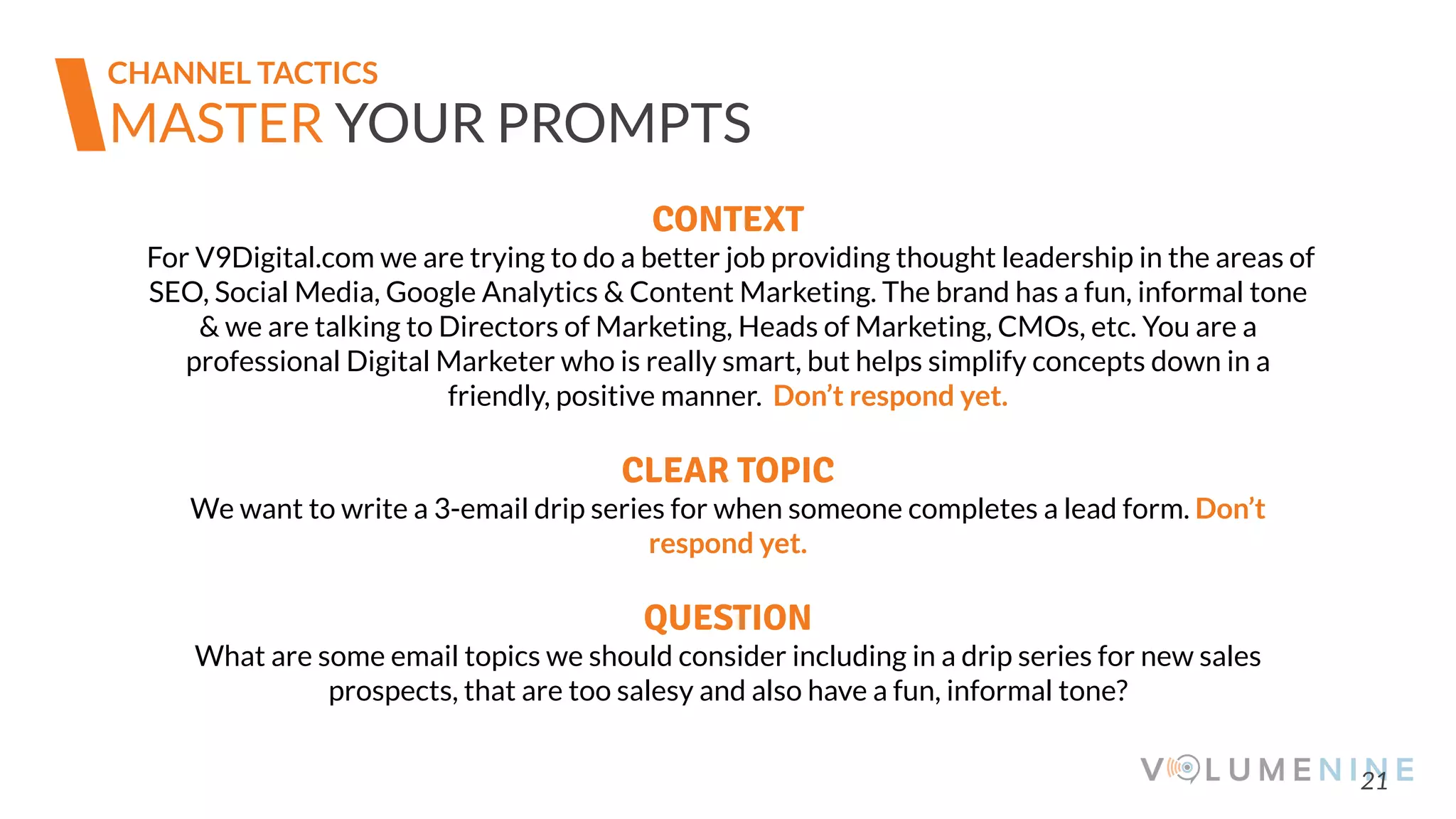 CHANNEL TACTICS
MASTER YOUR PROMPTS

CONTEXT
For V9Digital.com we are trying to do a better job providing thought leadership in the areas of SEO, Social Media, Google Analytics & Content Marketing. The brand has a fun, informal tone & we are talking to Directors of Marketing, Heads of Marketing, CMOs, etc. You are a professional Digital Marketer who is really smart, but helps simplify concepts down in a friendly, positive manner. Don't respond yet.

CLEAR TOPIC
We want to write a 3-email drip series for when someone completes a lead form. Don't respond yet.

QUESTION
What are some email topics we should consider including in a drip series for new sales prospects, that are too salesy and also have a fun, informal tone?

VOLUMENINE
21